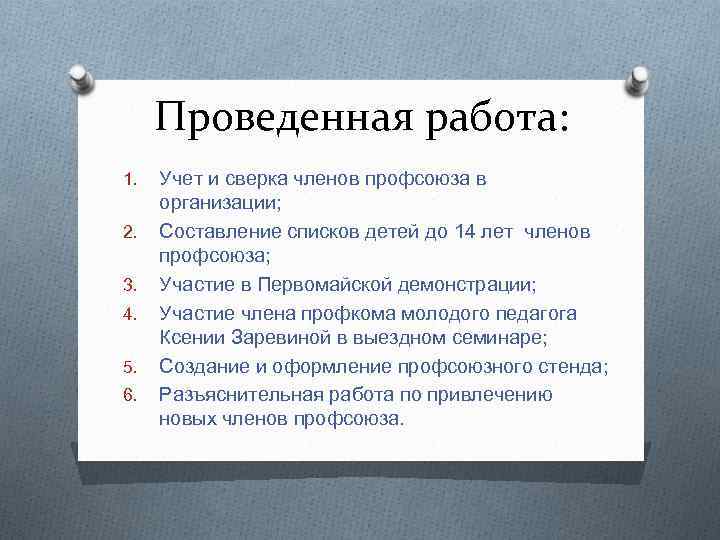 Проведенная работа:

1. Учет и сверка членов профсоюза в организации;
2. Составление списков детей до 14 лет членов профсоюза;
3. Участие в Первомайской демонстрации;
4. Участие члена профкома молодого педагога Ксении Заревиной в выездном семинаре;
5. Создание и оформление профсоюзного стенда;
6. Разъяснительная работа по привлечению новых членов профсоюза.